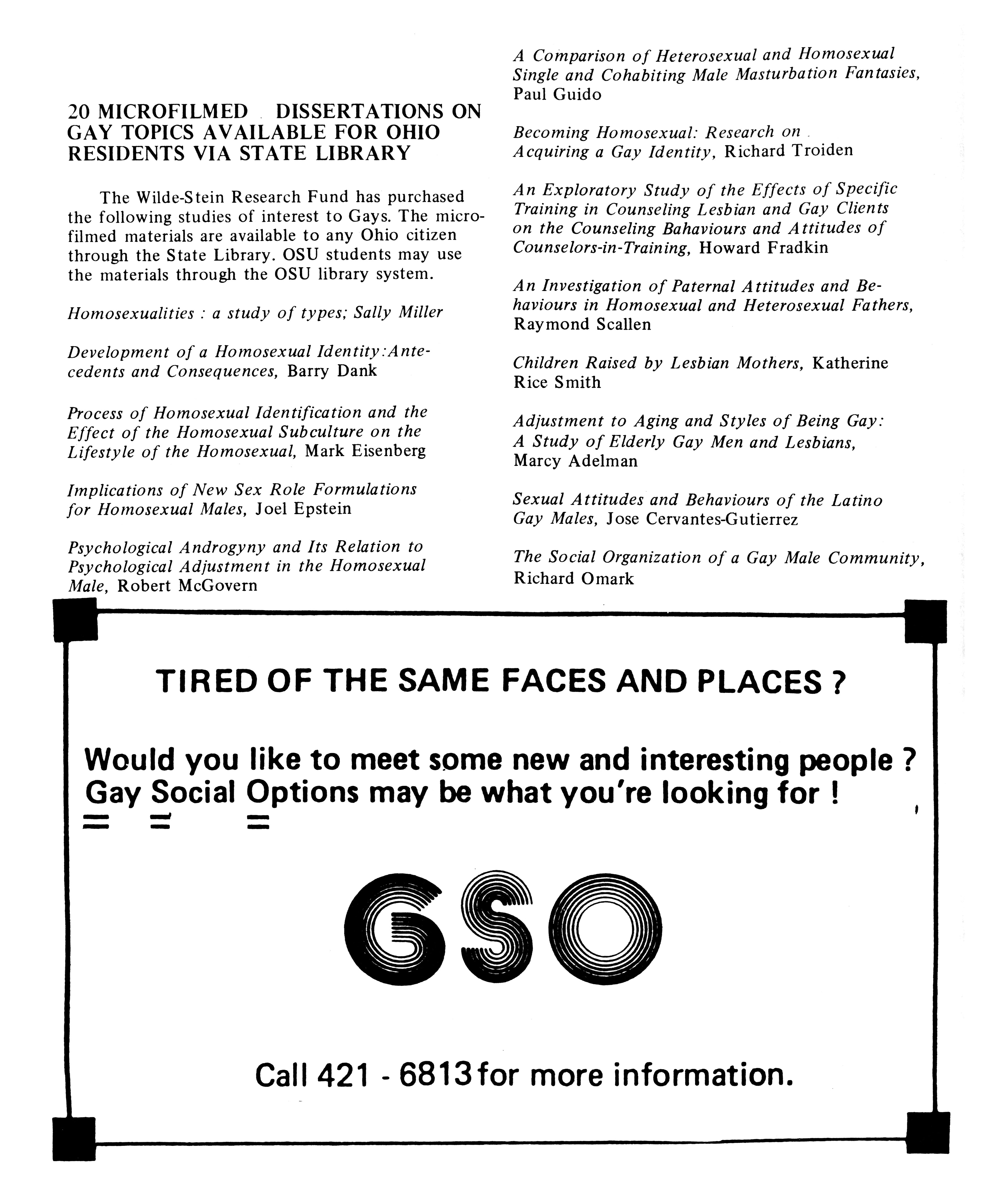 20 MICROFILMED DISSERTATIONS ON GAY TOPICS AVAILABLE FOR OHIO RESIDENTS VIA STATE LIBRARY

The Wilde-Stein Research Fund has purchased the following studies of interest to Gays. The microfilmed materials are available to any Ohio citizen through the State Library. OSU students may use the materials through the OSU library system.

Homosexualities : a study of types; Sally Miller

Development of a Homosexual Identity:Antecedents and Consequences, Barry Dank

Process of Homosexual Identification and the Effect of the Homosexual Subculture on the Lifestyle of the Homosexual, Mark Eisenberg

Implications of New Sex Role Formulations for Homosexual Males, Joel Epstein

Psychological Androgyny and Its Relation to Psychological Adjustment in the Homosexual Male, Robert McGovern

A Comparison of Heterosexual and Homosexual Single and Cohabiting Male Masturbation Fantasies, Paul Guido

Becoming Homosexual: Research on Acquiring a Gay Identity, Richard Troiden

An Exploratory Study of the Effects of Specific Training in Counseling Lesbian and Gay Clients on the Counseling Bahaviours and Attitudes of Counselors-in-Training, Howard Fradkin

An Investigation of Paternal Attitudes and Behaviours in Homosexual and Heterosexual Fathers, Raymond Scallen

Children Raised by Lesbian Mothers, Katherine Rice Smith

Adjustment to Aging and Styles of Being Gay: A Study of Elderly Gay Men and Lesbians, Marcy Adelman

Sexual Attitudes and Behaviours of the Latino Gay Males, Jose Cervantes-Gutierrez

The Social Organization of a Gay Male Community, Richard Omark

TIRED OF THE SAME FACES AND PLACES ?

Would you like to meet some new and interesting people ? Gay Social Options may be what you're looking for !

GSO

Call 421 - 6813 for more information.